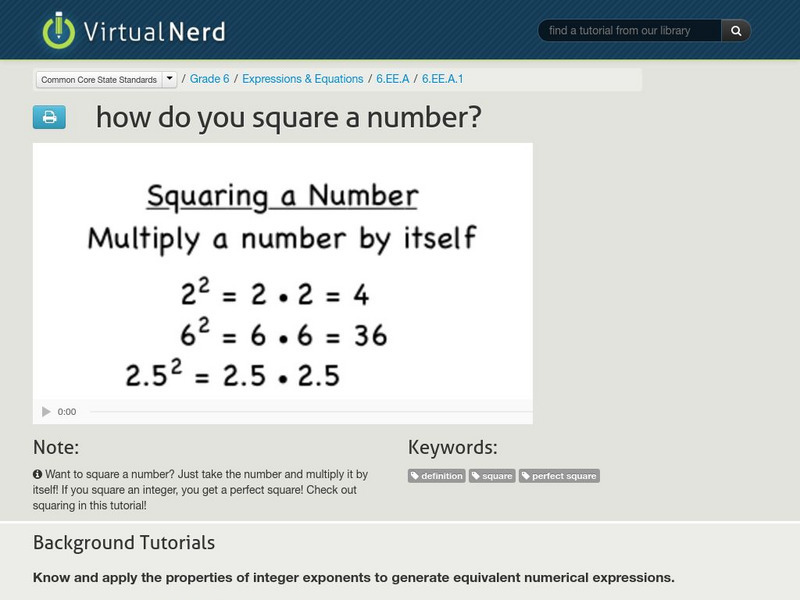 VirtualNerd

find a tutorial from our library

Common Core State Standards / Grade 6 / Expressions & Equations / 6.EE.A / 6.EE.A.1

how do you square a number?

Squaring a Number

Multiply a number by itself

$2^2 = 2 \cdot 2 = 4$

$6^2 = 6 \cdot 6 = 36$

$2.5^2 = 2.5 \cdot 2.5$

0:00

Note:

Want to square a number? Just take the number and multiply it by itself! If you square an integer, you get a perfect square! Check out squaring in this tutorial!

Keywords:

definition square perfect square

Background Tutorials

Know and apply the properties of integer exponents to generate equivalent numerical expressions.